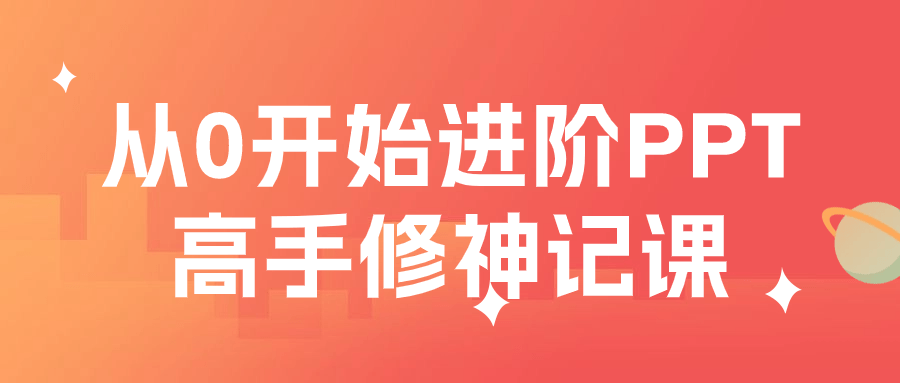 从0开始进阶PPT
高手修神记课